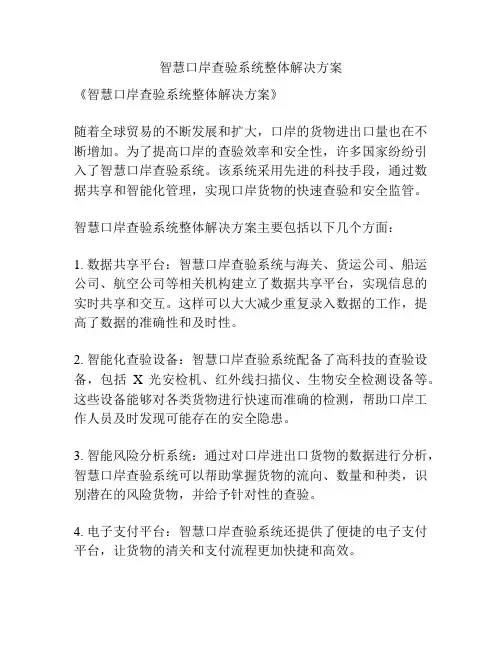 智慧口岸查验系统整体解决方案

《智慧口岸查验系统整体解决方案》

随着全球贸易的不断发展和扩大，口岸的货物进出口量也在不断增加。为了提高口岸的查验效率和安全性，许多国家纷纷引入了智慧口岸查验系统。该系统采用先进的科技手段，通过数据共享和智能化管理，实现口岸货物的快速查验和安全监管。

智慧口岸查验系统整体解决方案主要包括以下几个方面：

1. 数据共享平台：智慧口岸查验系统与海关、货运公司、船运公司、航空公司等相关机构建立了数据共享平台，实现信息的实时共享和交互。这样可以大大减少重复录入数据的工作，提高了数据的准确性和及时性。

2. 智能化查验设备：智慧口岸查验系统配备了高科技的查验设备，包括 X 光安检机、红外线扫描仪、生物安全检测设备等。这些设备能够对各类货物进行快速而准确的检测，帮助口岸工作人员及时发现可能存在的安全隐患。

3. 智能风险分析系统：通过对口岸进出口货物的数据进行分析，智慧口岸查验系统可以帮助掌握货物的流向、数量和种类，识别潜在的风险货物，并给予针对性的查验。

4. 电子支付平台：智慧口岸查验系统还提供了便捷的电子支付平台，让货物的清关和支付流程更加快捷和高效。